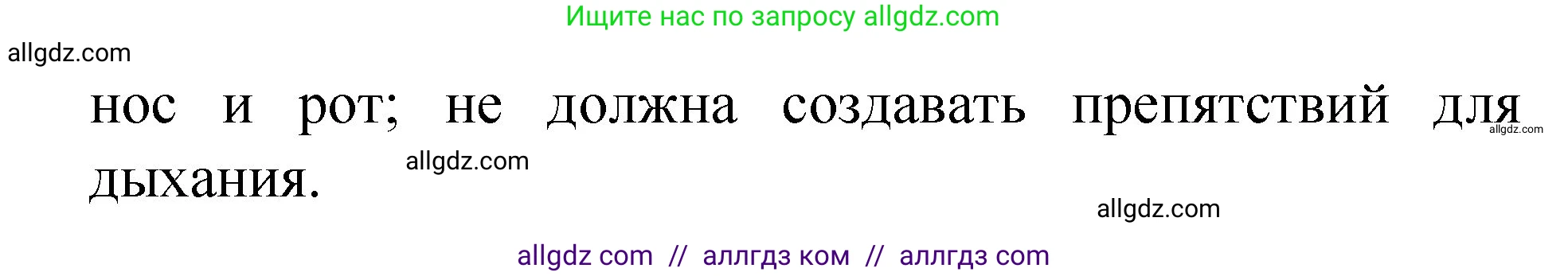 Ищите нас по запросу allgdz.com

allgdz.com

нос и рот; не должна создавать препятствий для дыхания.

allgdz.com

allgdz.com

allgdz.com

allgdz com // аллгдз ком // аллгдз com